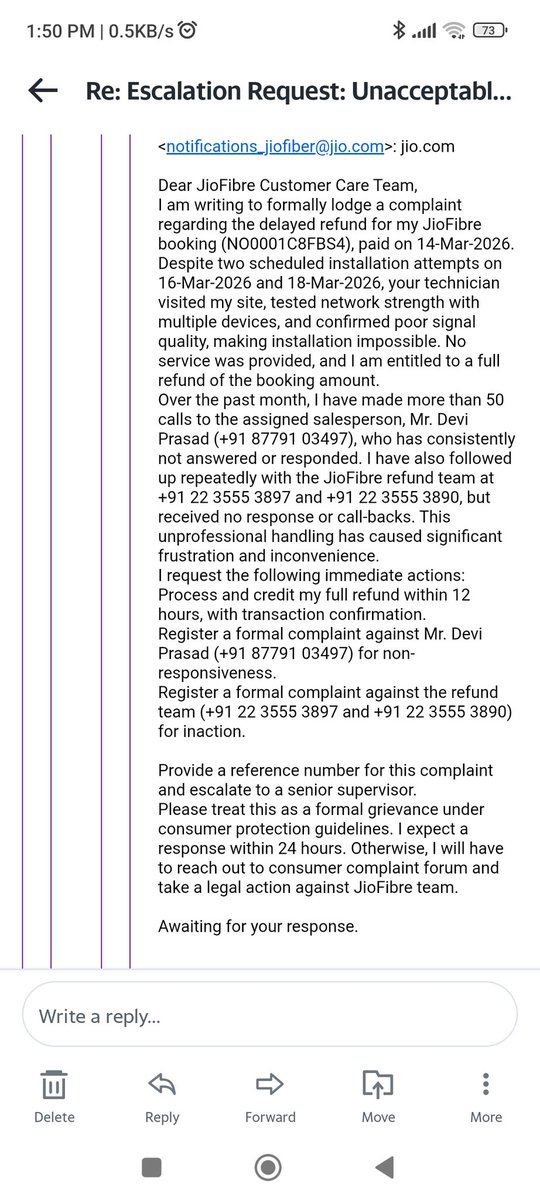 1:50 PM | 0.5KB/s 73

Re: Escalation Request: Unacceptabl...

<notifications_jiofiber@jio.com>: jio.com

Dear JioFibre Customer Care Team,
I am writing to formally lodge a complaint regarding the delayed refund for my JioFibre booking (NO0001C8FBS4), paid on 14-Mar-2026. Despite two scheduled installation attempts on 16-Mar-2026 and 18-Mar-2026, your technician visited my site, tested network strength with multiple devices, and confirmed poor signal quality, making installation impossible. No service was provided, and I am entitled to a full refund of the booking amount.
Over the past month, I have made more than 50 calls to the assigned salesperson, Mr. Devi Prasad (+91 87791 03497), who has consistently not answered or responded. I have also followed up repeatedly with the JioFibre refund team at +91 22 3555 3897 and +91 22 3555 3890, but received no response or call-backs. This unprofessional handling has caused significant frustration and inconvenience.
I request the following immediate actions:
Process and credit my full refund within 12 hours, with transaction confirmation.
Register a formal complaint against Mr. Devi Prasad (+91 87791 03497) for non-responsiveness.
Register a formal complaint against the refund team (+91 22 3555 3897 and +91 22 3555 3890) for inaction.

Provide a reference number for this complaint and escalate to a senior supervisor.
Please treat this as a formal grievance under consumer protection guidelines. I expect a response within 24 hours. Otherwise, I will have to reach out to consumer complaint forum and take a legal action against JioFibre team.

Awaiting for your response.

Write a reply...

Delete Reply Forward Move More